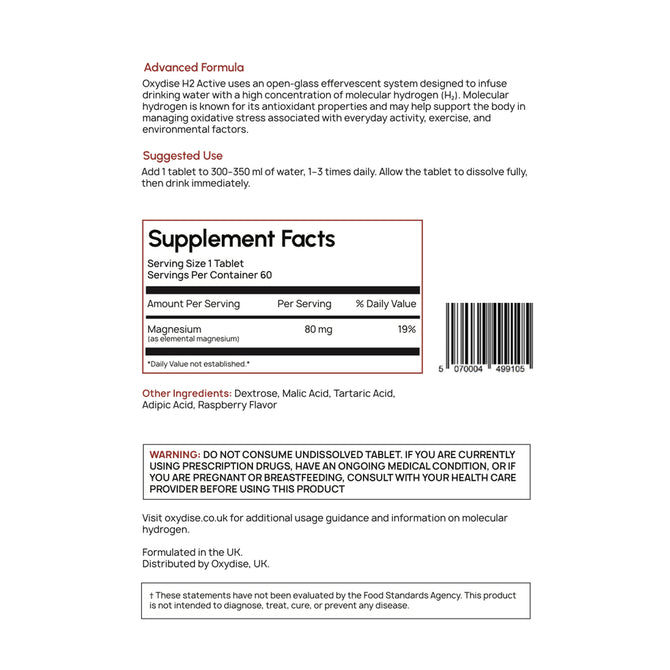 Advanced Formula
Oxydise H2 Active uses an open-glass effervescent system designed to infuse drinking water with a high concentration of molecular hydrogen ($H_2$). Molecular hydrogen is known for its antioxidant properties and may help support the body in managing oxidative stress associated with everyday activity, exercise, and environmental factors.

Suggested Use
Add 1 tablet to 300–350 ml of water, 1–3 times daily. Allow the tablet to dissolve fully, then drink immediately.

Supplement Facts
Serving Size 1 Tablet
Servings Per Container 60

| Amount Per Serving | Per Serving | % Daily Value |
|---|---|---|
| Magnesium (as elemental magnesium) | 80 mg | 19% |

*Daily Value not established.*

5 070004 499105

Other Ingredients: Dextrose, Malic Acid, Tartaric Acid, Adipic Acid, Raspberry Flavor

WARNING: DO NOT CONSUME UNDISSOLVED TABLET. IF YOU ARE CURRENTLY USING PRESCRIPTION DRUGS, HAVE AN ONGOING MEDICAL CONDITION, OR IF YOU ARE PREGNANT OR BREASTFEEDING, CONSULT WITH YOUR HEALTH CARE PROVIDER BEFORE USING THIS PRODUCT

Visit oxydise.co.uk for additional usage guidance and information on molecular hydrogen.

Formulated in the UK.
Distributed by Oxydise, UK.

† These statements have not been evaluated by the Food Standards Agency. This product is not intended to diagnose, treat, cure, or prevent any disease.